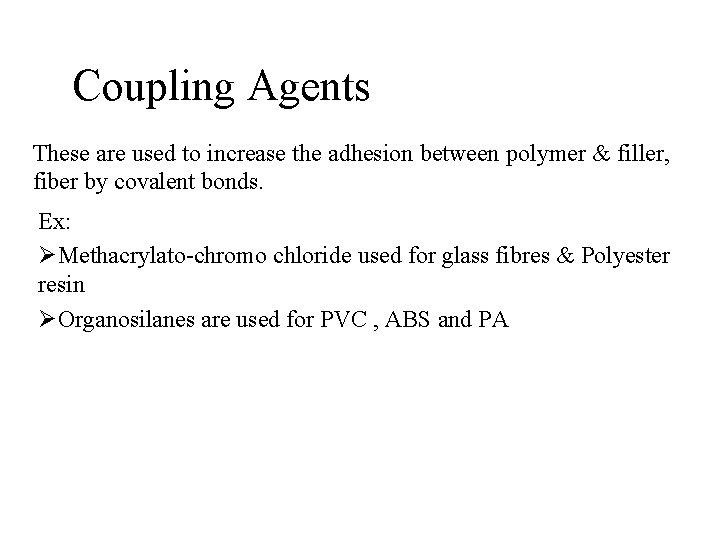 Coupling Agents

These are used to increase the adhesion between polymer & filler, fiber by covalent bonds.

Ex:

➢Methacrylato-chromo chloride used for glass fibres & Polyester resin

➢Organosilanes are used for PVC , ABS and PA